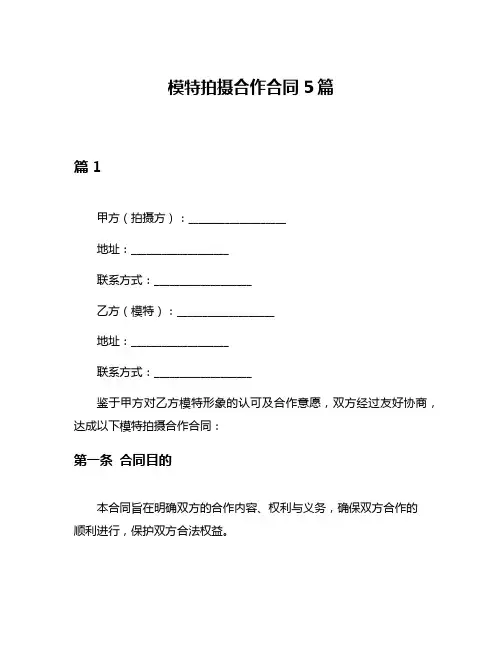 模特拍摄合作合同 5 篇

篇 1

甲方（拍摄方）：________________

地址：________________

联系方式：________________

乙方（模特）：________________

地址：________________

联系方式：________________

鉴于甲方对乙方模特形象的认可及合作意愿，双方经过友好协商，达成以下模特拍摄合作合同：

第一条 合同目的

本合同旨在明确双方的合作内容、权利与义务，确保双方合作的顺利进行，保护双方合法权益。